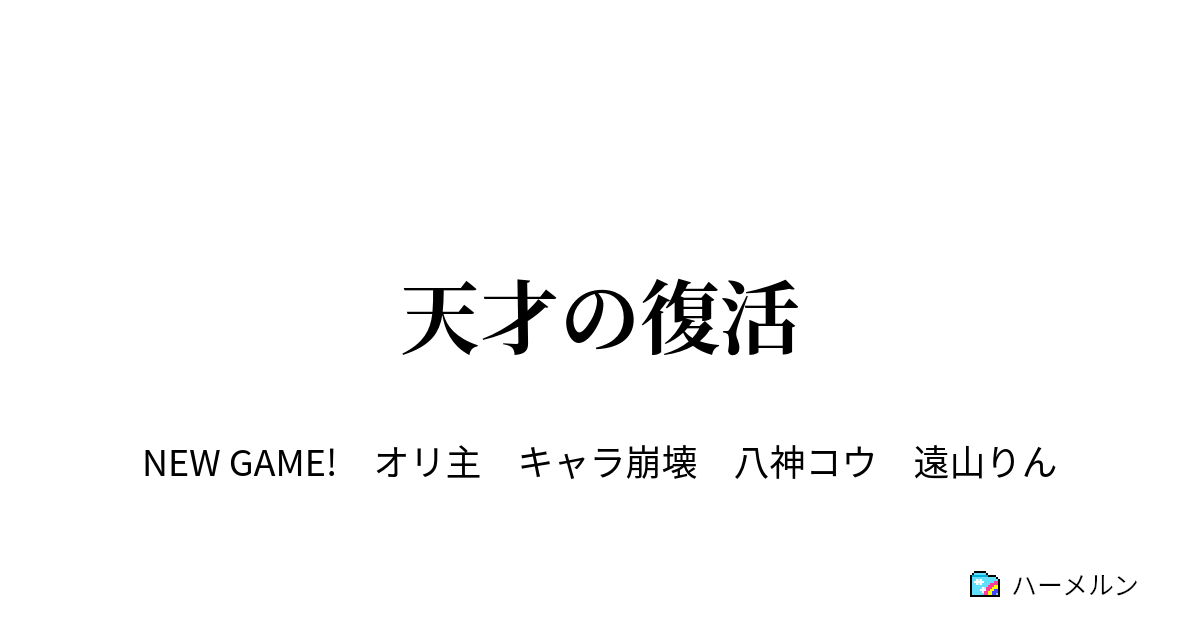 天才の復活

NEW GAME!　オリ主　キャラ崩壊　八神コウ　遠山りん

ハーメルン